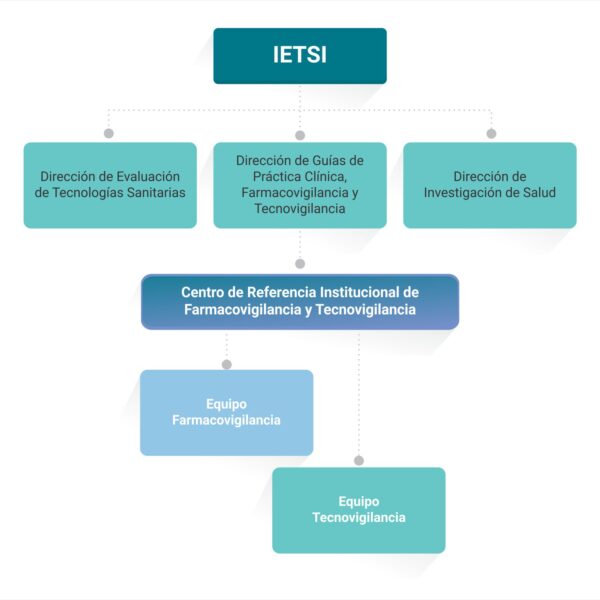 IETSI

Dirección de Evaluación de Tecnologías Sanitarias

Dirección de Guías de Práctica Clínica, Farmacovigilancia y Tecnovigilancia

Dirección de Investigación de Salud

Centro de Referencia Institucional de Farmacovigilancia y Tecnovigilancia

Equipo Farmacovigilancia

Equipo Tecnovigilancia